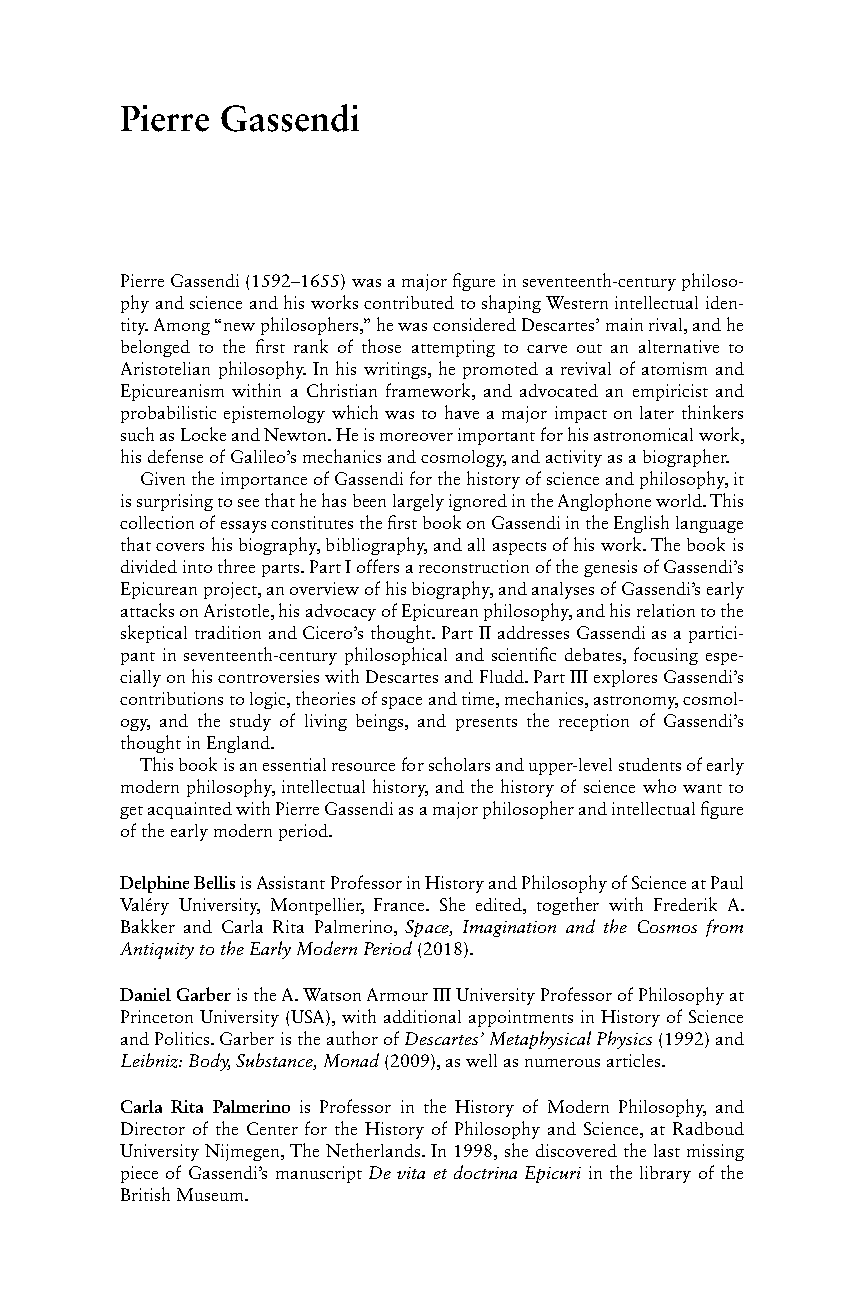 Pierre Gassendi

Pierre Gassendi (1592–1655) was a major figure in seventeenth-century philosophy and science and his works contributed to shaping Western intellectual identity. Among "new philosophers," he was considered Descartes' main rival, and he belonged to the first rank of those attempting to carve out an alternative to Aristotelian philosophy. In his writings, he promoted a revival of atomism and Epicureanism within a Christian framework, and advocated an empiricist and probabilistic epistemology which was to have a major impact on later thinkers such as Locke and Newton. He is moreover important for his astronomical work, his defense of Galileo's mechanics and cosmology, and activity as a biographer.

Given the importance of Gassendi for the history of science and philosophy, it is surprising to see that he has been largely ignored in the Anglophone world. This collection of essays constitutes the first book on Gassendi in the English language that covers his biography, bibliography, and all aspects of his work. The book is divided into three parts. Part I offers a reconstruction of the genesis of Gassendi's Epicurean project, an overview of his biography, and analyses of Gassendi's early attacks on Aristotle, his advocacy of Epicurean philosophy, and his relation to the skeptical tradition and Cicero's thought. Part II addresses Gassendi as a participant in seventeenth-century philosophical and scientific debates, focusing especially on his controversies with Descartes and Fludd. Part III explores Gassendi's contributions to logic, theories of space and time, mechanics, astronomy, cosmology, and the study of living beings, and presents the reception of Gassendi's thought in England.

This book is an essential resource for scholars and upper-level students of early modern philosophy, intellectual history, and the history of science who want to get acquainted with Pierre Gassendi as a major philosopher and intellectual figure of the early modern period.

Delphine Bellis is Assistant Professor in History and Philosophy of Science at Paul Valéry University, Montpellier, France. She edited, together with Frederik A. Bakker and Carla Rita Palmerino, Space, Imagination and the Cosmos from Antiquity to the Early Modern Period (2018).

Daniel Garber is the A. Watson Armour III University Professor of Philosophy at Princeton University (USA), with additional appointments in History of Science and Politics. Garber is the author of Descartes' Metaphysical Physics (1992) and Leibniz: Body, Substance, Monad (2009), as well as numerous articles.

Carla Rita Palmerino is Professor in the History of Modern Philosophy, and Director of the Center for the History of Philosophy and Science, at Radboud University Nijmegen, The Netherlands. In 1998, she discovered the last missing piece of Gassendi's manuscript De vita et doctrina Epicuri in the library of the British Museum.